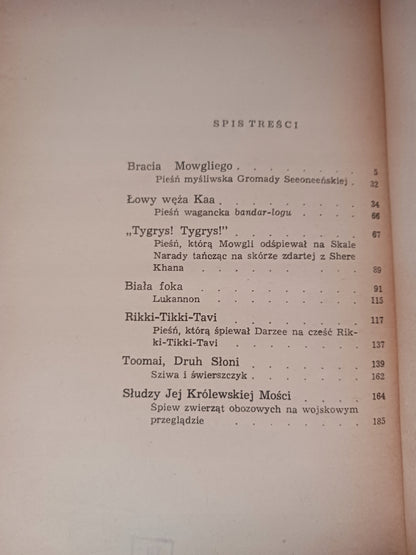 SPIS TREŚCI

Bracia Mowgliego 5
Pieśń myśliwska Gromady Seeoneeńskiej 32

Łowy węża Kaa 34
Pieśń wagancka bandar-logu 66

„Tygrys! Tygrys!" 67
Pieśń, którą Mowgli odśpiewał na Skale Narady tańcząc na skórze zdartej z Shere Khana 89

Biała foka 91
Lukannon 115

Rikki-Tikki-Tavi 117
Pieśń, którą śpiewał Darzee na cześć Rikki-Tikki-Tavi 137

Toomai, Druh Słoni 139
Sziwa i świerszczyk 162

Słudzy Jej Królewskiej Mości 164
Śpiew zwierząt obozowych na wojskowym przeglądzie 185